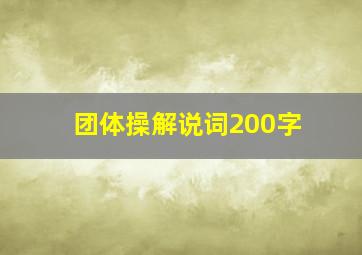 团体操解说词200字